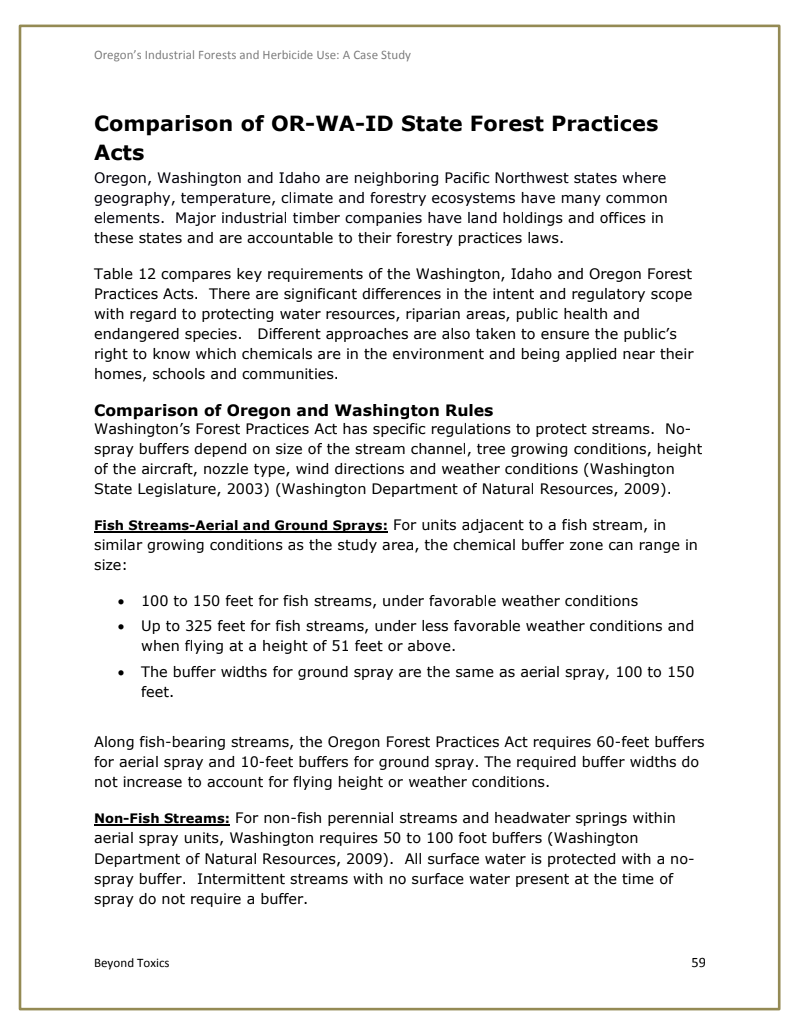 Oregon's Industrial Forests and Herbicide Use: A Case Study

Comparison of OR-WA-ID State Forest Practices Acts

Oregon, Washington and Idaho are neighboring Pacific Northwest states where geography, temperature, climate and forestry ecosystems have many common elements. Major industrial timber companies have land holdings and offices in these states and are accountable to their forestry practices laws.

Table 12 compares key requirements of the Washington, Idaho and Oregon Forest Practices Acts. There are significant differences in the intent and regulatory scope with regard to protecting water resources, riparian areas, public health and endangered species. Different approaches are also taken to ensure the public's right to know which chemicals are in the environment and being applied near their homes, schools and communities.

Comparison of Oregon and Washington Rules

Washington's Forest Practices Act has specific regulations to protect streams. No-spray buffers depend on size of the stream channel, tree growing conditions, height of the aircraft, nozzle type, wind directions and weather conditions (Washington State Legislature, 2003) (Washington Department of Natural Resources, 2009).

Fish Streams-Aerial and Ground Sprays: For units adjacent to a fish stream, in similar growing conditions as the study area, the chemical buffer zone can range in size:

• 100 to 150 feet for fish streams, under favorable weather conditions
• Up to 325 feet for fish streams, under less favorable weather conditions and when flying at a height of 51 feet or above.
• The buffer widths for ground spray are the same as aerial spray, 100 to 150 feet.

Along fish-bearing streams, the Oregon Forest Practices Act requires 60-feet buffers for aerial spray and 10-feet buffers for ground spray. The required buffer widths do not increase to account for flying height or weather conditions.

Non-Fish Streams: For non-fish perennial streams and headwater springs within aerial spray units, Washington requires 50 to 100 foot buffers (Washington Department of Natural Resources, 2009). All surface water is protected with a no-spray buffer. Intermittent streams with no surface water present at the time of spray do not require a buffer.

Beyond Toxics 59